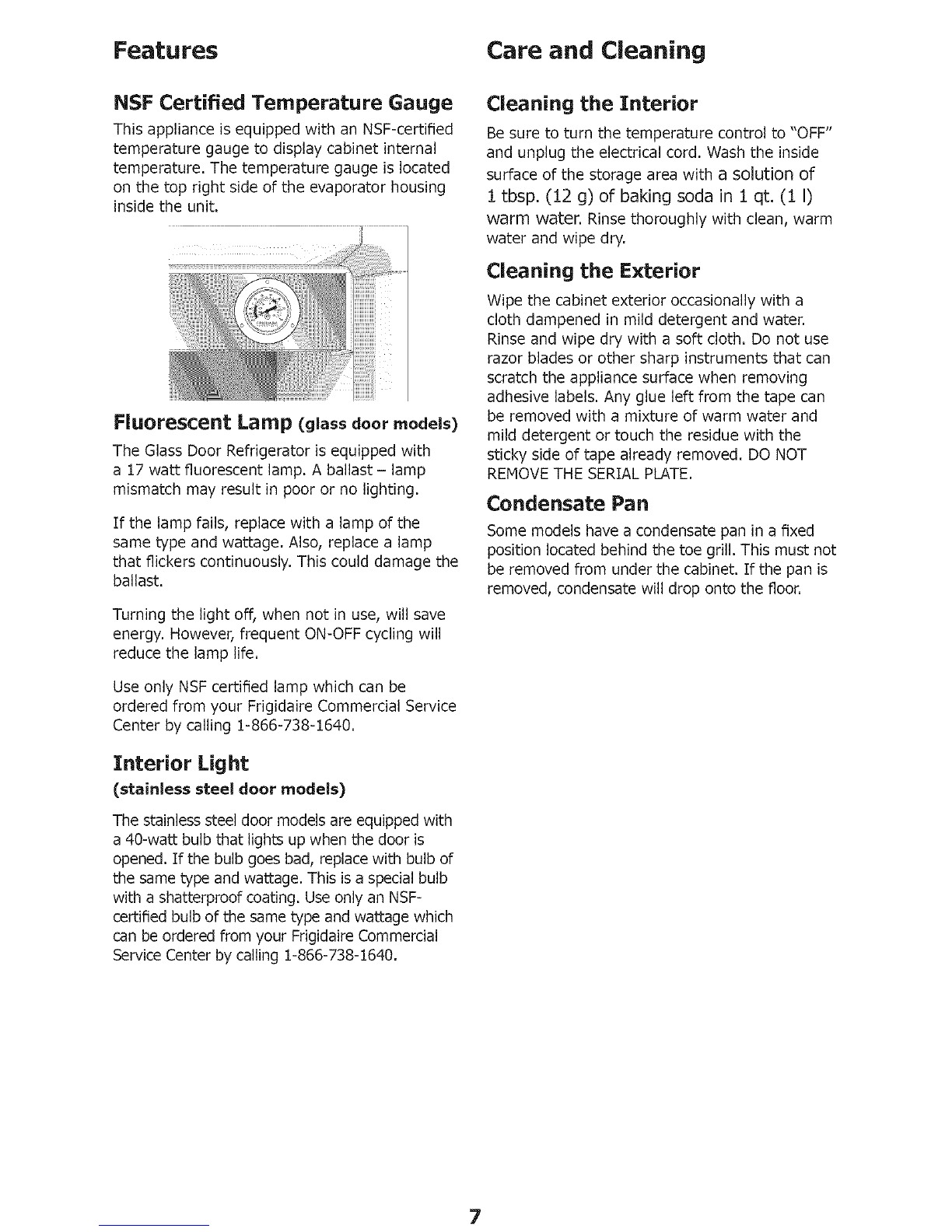 Features

NSF Certified Temperature Gauge

This appliance is equipped with an NSF-certified temperature gauge to display cabinet internal temperature. The temperature gauge is located on the top right side of the evaporator housing inside the unit.

Fluorescent Lamp (glass door models)

The Glass Door Refrigerator is equipped with a 17 watt fluorescent lamp. A ballast – lamp mismatch may result in poor or no lighting.

If the lamp fails, replace with a lamp of the same type and wattage. Also, replace a lamp that flickers continuously. This could damage the ballast.

Turning the light off, when not in use, will save energy. However, frequent ON-OFF cycling will reduce the lamp life.

Use only NSF certified lamp which can be ordered from your Frigidaire Commercial Service Center by calling 1-866-738-1640.

Interior Light
(stainless steel door models)

The stainless steel door models are equipped with a 40-watt bulb that lights up when the door is opened. If the bulb goes bad, replace with bulb of the same type and wattage. This is a special bulb with a shatterproof coating. Use only an NSF-certified bulb of the same type and wattage which can be ordered from your Frigidaire Commercial Service Center by calling 1-866-738-1640.

Care and Cleaning

Cleaning the Interior

Be sure to turn the temperature control to "OFF" and unplug the electrical cord. Wash the inside surface of the storage area with a solution of 1 tbsp. (12 g) of baking soda in 1 qt. (1 l) warm water. Rinse thoroughly with clean, warm water and wipe dry.

Cleaning the Exterior

Wipe the cabinet exterior occasionally with a cloth dampened in mild detergent and water. Rinse and wipe dry with a soft cloth. Do not use razor blades or other sharp instruments that can scratch the appliance surface when removing adhesive labels. Any glue left from the tape can be removed with a mixture of warm water and mild detergent or touch the residue with the sticky side of tape already removed. DO NOT REMOVE THE SERIAL PLATE.

Condensate Pan

Some models have a condensate pan in a fixed position located behind the toe grill. This must not be removed from under the cabinet. If the pan is removed, condensate will drop onto the floor.

7